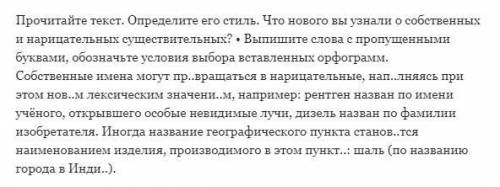 Прочитайте текст. Определите его стиль. Что нового вы узнали о собственных и нарицательных существительных? • Выпишите слова с пропущенными буквами, обозначьте условия выбора вставленных орфограмм.
Собственные имена могут пр..вращаться в нарицательные, нап..лняясь при этом нов..м лексическим значени..м, например: рентген назван по имени учёного, открывшего особые невидимые лучи, дизель назван по фамилии изобретателя. Иногда название географического пункта станов..тся наименованием изделия, производимого в этом пункт..: шаль (по названию города в Инди..).